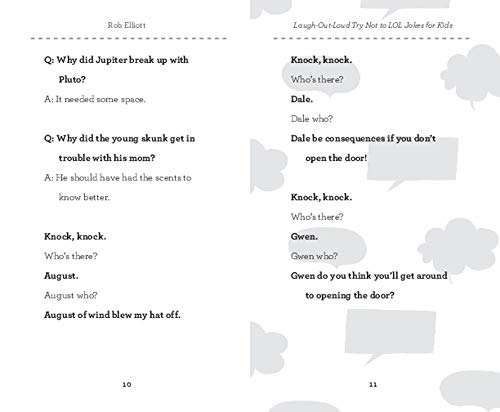 Rob Elliott

Q: Why did Jupiter break up with Pluto?

A: It needed some space.

Q: Why did the young skunk get in trouble with his mom?

A: He should have had the scents to know better.

Knock, knock.

Who's there?

August.

August who?

August of wind blew my hat off.

10

Laugh-Out-Loud Try Not to LOL Jokes for Kids

Knock, knock.

Who's there?

Dale.

Dale who?

Dale be consequences if you don't open the door!

Knock, knock.

Who's there?

Gwen.

Gwen who?

Gwen do you think you'll get around to opening the door?

11